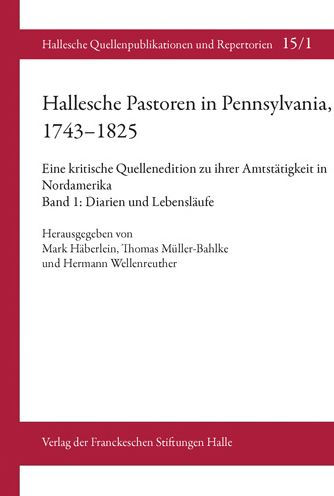 Hallesche Quellenpublikationen und Repertorien 15/1

Hallesche Pastoren in Pennsylvania, 1743–1825

Eine kritische Quellenedition zu ihrer Amtstätigkeit in Nordamerika
Band 1: Diarien und Lebensläufe

Herausgegeben von
Mark Häberlein, Thomas Müller-Bahlke
und Hermann Wellenreuther

Verlag der Franckeschen Stiftungen Halle